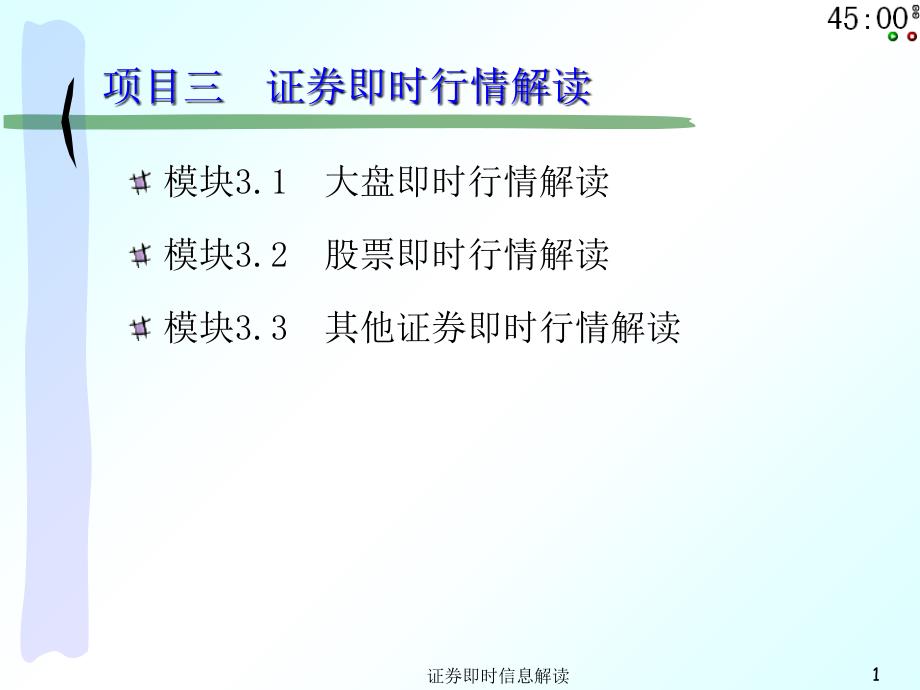 45:00

项目三　证券即时行情解读

模块3.1　大盘即时行情解读

模块3.2　股票即时行情解读

模块3.3　其他证券即时行情解读

证券即时信息解读

1